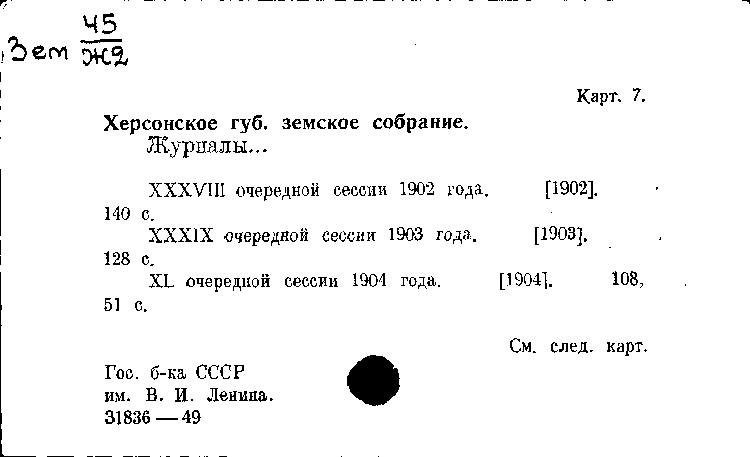 Зем $\frac{45}{Ж2}$

Карт. 7.

Херсонское губ. земское собрание.
Журналы...

XXXVIII очередной сессии 1902 года. [1902]. 140 с.
XXXIX очередной сессии 1903 года. [1903]. 128 с.
XL очередной сессии 1904 года. [1904]. 108, 51 с.

См. след. карт.

Гос. б-ка СССР
им. В. И. Ленина.
31836 — 49